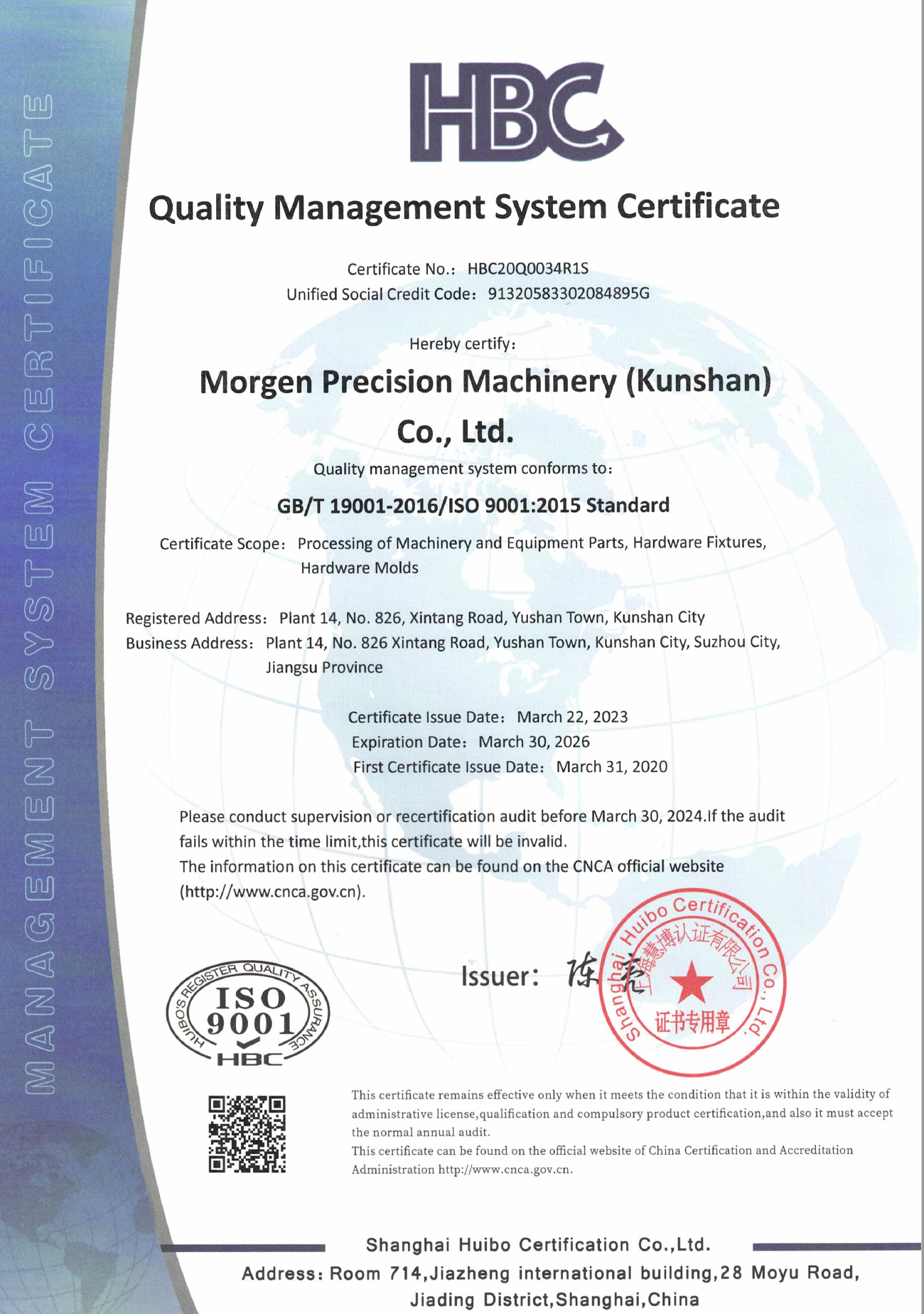 MANAGEMENT SYSTEM CERTIFICATE

HBC

Quality Management System Certificate

Certificate No.: HBC20Q0034R1S
Unified Social Credit Code: 91320583302084895G

Hereby certify:

Morgen Precision Machinery (Kunshan) Co., Ltd.

Quality management system conforms to:

GB/T 19001-2016/ISO 9001:2015 Standard

Certificate Scope: Processing of Machinery and Equipment Parts, Hardware Fixtures, Hardware Molds

Registered Address: Plant 14, No. 826, Xintang Road, Yushan Town, Kunshan City
Business Address: Plant 14, No. 826 Xintang Road, Yushan Town, Kunshan City, Suzhou City, Jiangsu Province

Certificate Issue Date: March 22, 2023
Expiration Date: March 30, 2026
First Certificate Issue Date: March 31, 2020

Please conduct supervision or recertification audit before March 30, 2024.If the audit fails within the time limit,this certificate will be invalid.
The information on this certificate can be found on the CNCA official website (http://www.cnca.gov.cn).

HUIBO'S REGISTER QUALITY ASSURANCE ISO 9001 HBC

Issuer: 陈亮

Shanghai Huibo Certification Co., Ltd. 上海慧博认证有限公司 证书专用章

This certificate remains effective only when it meets the condition that it is within the validity of administrative license,qualification and compulsory product certification,and also it must accept the normal annual audit.
This certificate can be found on the official website of China Certification and Accreditation Administration http://www.cnca.gov.cn.

Shanghai Huibo Certification Co.,Ltd.
Address: Room 714,Jiazheng international building,28 Moyu Road, Jiading District,Shanghai,China